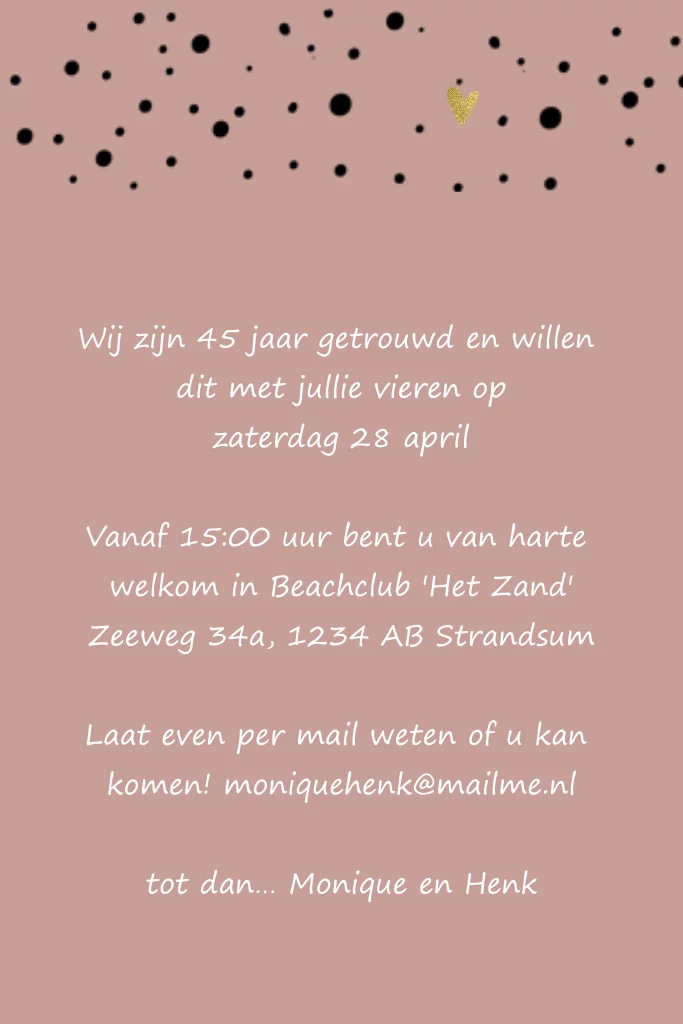 Wij zijn 45 jaar getrouwd en willen dit met jullie vieren op zaterdag 28 april

Vanaf 15:00 uur bent u van harte welkom in Beachclub 'Het Zand' Zeeweg 34a, 1234 AB Strandsum

Laat even per mail weten of u kan komen! moniquehenk@mailme.nl

tot dan... Monique en Henk